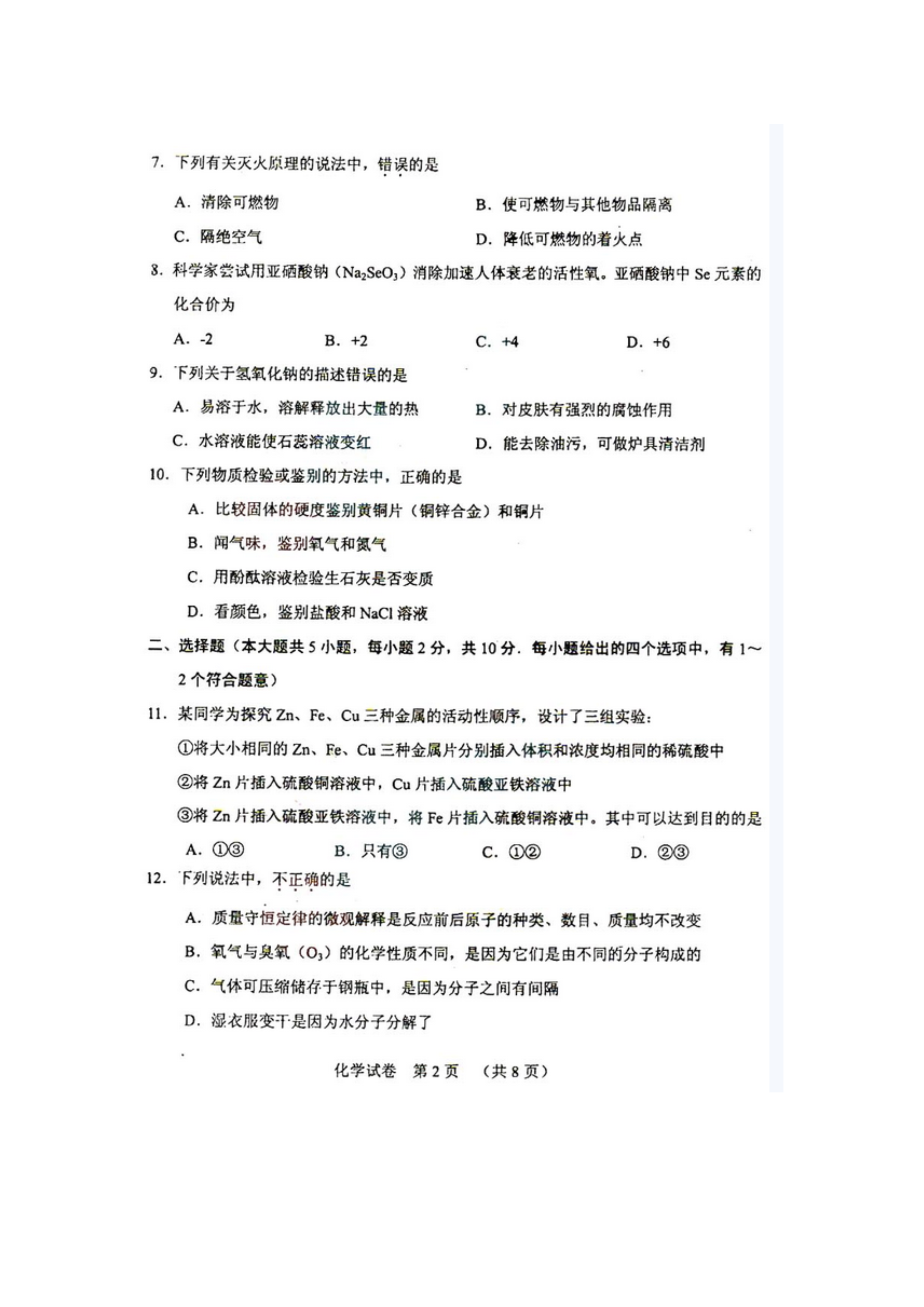 7. 下列有关灭火原理的说法中，错误的是

A. 清除可燃物　　B. 使可燃物与其他物品隔离

C. 隔绝空气　　D. 降低可燃物的着火点

8. 科学家尝试用亚硒酸钠（$Na_2SeO_3$）消除加速人体衰老的活性氧。亚硒酸钠中 Se 元素的化合价为

A. -2　　B. +2　　C. +4　　D. +6

9. 下列关于氢氧化钠的描述错误的是

A. 易溶于水，溶解释放出大量的热　　B. 对皮肤有强烈的腐蚀作用

C. 水溶液能使石蕊溶液变红　　D. 能去除油污，可做炉具清洁剂

10. 下列物质检验或鉴别的方法中，正确的是

A. 比较固体的硬度鉴别黄铜片（铜锌合金）和铜片

B. 闻气味，鉴别氧气和氮气

C. 用酚酞溶液检验生石灰是否变质

D. 看颜色，鉴别盐酸和 NaCl 溶液

二、选择题（本大题共 5 小题，每小题 2 分，共 10 分．每小题给出的四个选项中，有 1～2 个符合题意）

11. 某同学为探究 Zn、Fe、Cu 三种金属的活动性顺序，设计了三组实验：

①将大小相同的 Zn、Fe、Cu 三种金属片分别插入体积和浓度均相同的稀硫酸中

②将 Zn 片插入硫酸铜溶液中，Cu 片插入硫酸亚铁溶液中

③将 Zn 片插入硫酸亚铁溶液中，将 Fe 片插入硫酸铜溶液中。其中可以达到目的的是

A. ①③　　B. 只有③　　C. ①②　　D. ②③

12. 下列说法中，不正确的是

A. 质量守恒定律的微观解释是反应前后原子的种类、数目、质量均不改变

B. 氧气与臭氧（$O_3$）的化学性质不同，是因为它们是由不同的分子构成的

C. 气体可压缩储存于钢瓶中，是因为分子之间有间隔

D. 湿衣服变干是因为水分子分解了

化学试卷　第 2 页　（共 8 页）